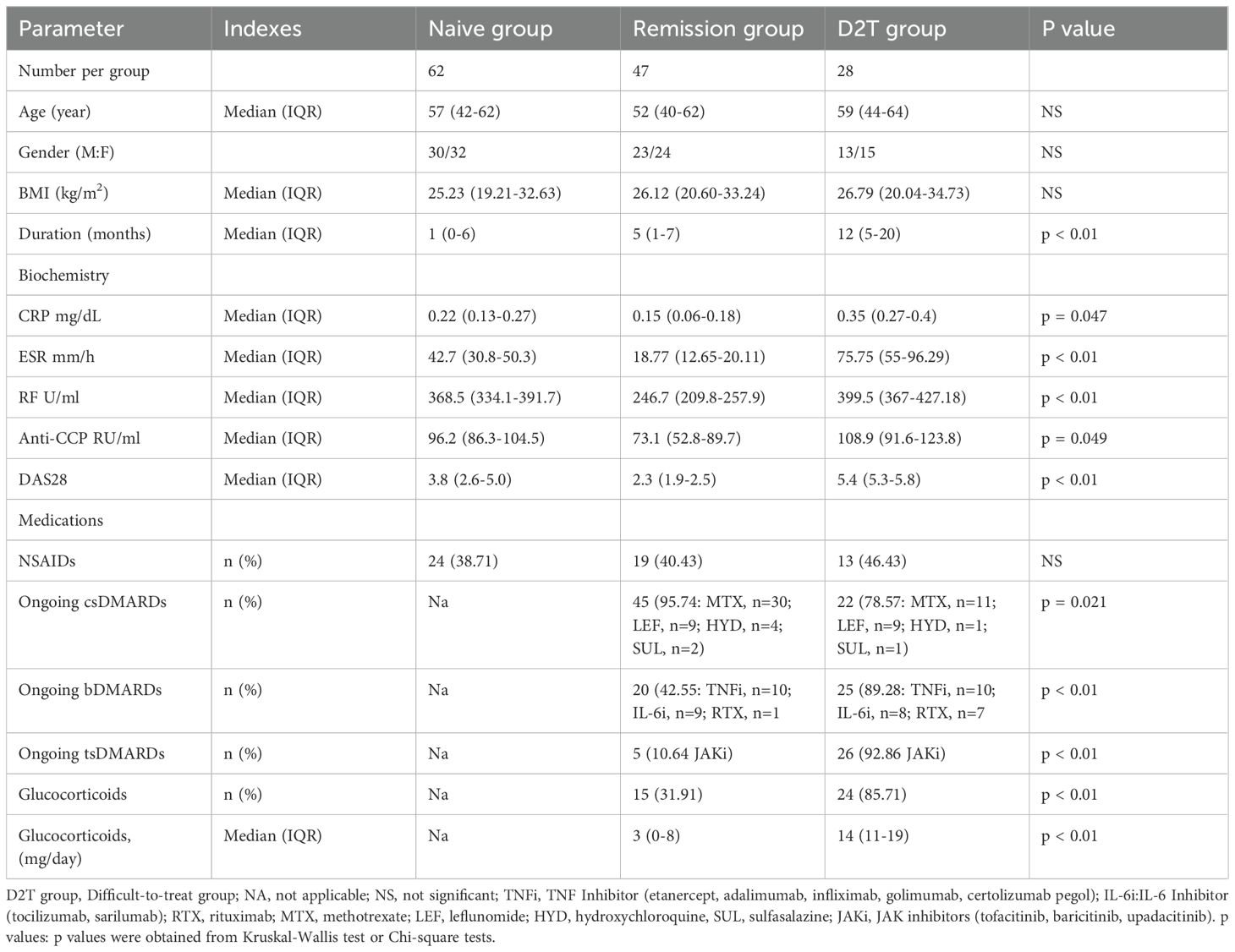 | Parameter | Indexes | Naive group | Remission group | D2T group | P value |
|---|---|---|---|---|---|
| Number per group | | 62 | 47 | 28 | |
| Age (year) | Median (IQR) | 57 (42-62) | 52 (40-62) | 59 (44-64) | NS |
| Gender (M:F) | | 30/32 | 23/24 | 13/15 | NS |
| BMI (kg/m$^2$) | Median (IQR) | 25.23 (19.21-32.63) | 26.12 (20.60-33.24) | 26.79 (20.04-34.73) | NS |
| Duration (months) | Median (IQR) | 1 (0-6) | 5 (1-7) | 12 (5-20) | p < 0.01 |
| Biochemistry | | | | | |
| CRP mg/dL | Median (IQR) | 0.22 (0.13-0.27) | 0.15 (0.06-0.18) | 0.35 (0.27-0.4) | p = 0.047 |
| ESR mm/h | Median (IQR) | 42.7 (30.8-50.3) | 18.77 (12.65-20.11) | 75.75 (55-96.29) | p < 0.01 |
| RF U/ml | Median (IQR) | 368.5 (334.1-391.7) | 246.7 (209.8-257.9) | 399.5 (367-427.18) | p < 0.01 |
| Anti-CCP RU/ml | Median (IQR) | 96.2 (86.3-104.5) | 73.1 (52.8-89.7) | 108.9 (91.6-123.8) | p = 0.049 |
| DAS28 | Median (IQR) | 3.8 (2.6-5.0) | 2.3 (1.9-2.5) | 5.4 (5.3-5.8) | p < 0.01 |
| Medications | | | | | |
| NSAIDs | n (%) | 24 (38.71) | 19 (40.43) | 13 (46.43) | NS |
| Ongoing csDMARDs | n (%) | Na | 45 (95.74: MTX, n=30; LEF, n=9; HYD, n=4; SUL, n=2) | 22 (78.57: MTX, n=11; LEF, n=9; HYD, n=1; SUL, n=1) | p = 0.021 |
| Ongoing bDMARDs | n (%) | Na | 20 (42.55: TNFi, n=10; IL-6i, n=9; RTX, n=1 | 25 (89.28: TNFi, n=10; IL-6i, n=8; RTX, n=7 | p < 0.01 |
| Ongoing tsDMARDs | n (%) | Na | 5 (10.64 JAKi) | 26 (92.86 JAKi) | p < 0.01 |
| Glucocorticoids | n (%) | Na | 15 (31.91) | 24 (85.71) | p < 0.01 |
| Glucocorticoids, (mg/day) | Median (IQR) | Na | 3 (0-8) | 14 (11-19) | p < 0.01 |

D2T group, Difficult-to-treat group; NA, not applicable; NS, not significant; TNFi, TNF Inhibitor (etanercept, adalimumab, infliximab, golimumab, certolizumab pegol); IL-6i:IL-6 Inhibitor (tocilizumab, sarilumab); RTX, rituximab; MTX, methotrexate; LEF, leflunomide; HYD, hydroxychloroquine, SUL, sulfasalazine; JAKi, JAK inhibitors (tofacitinib, baricitinib, upadacitinib). p values: p values were obtained from Kruskal-Wallis test or Chi-square tests.